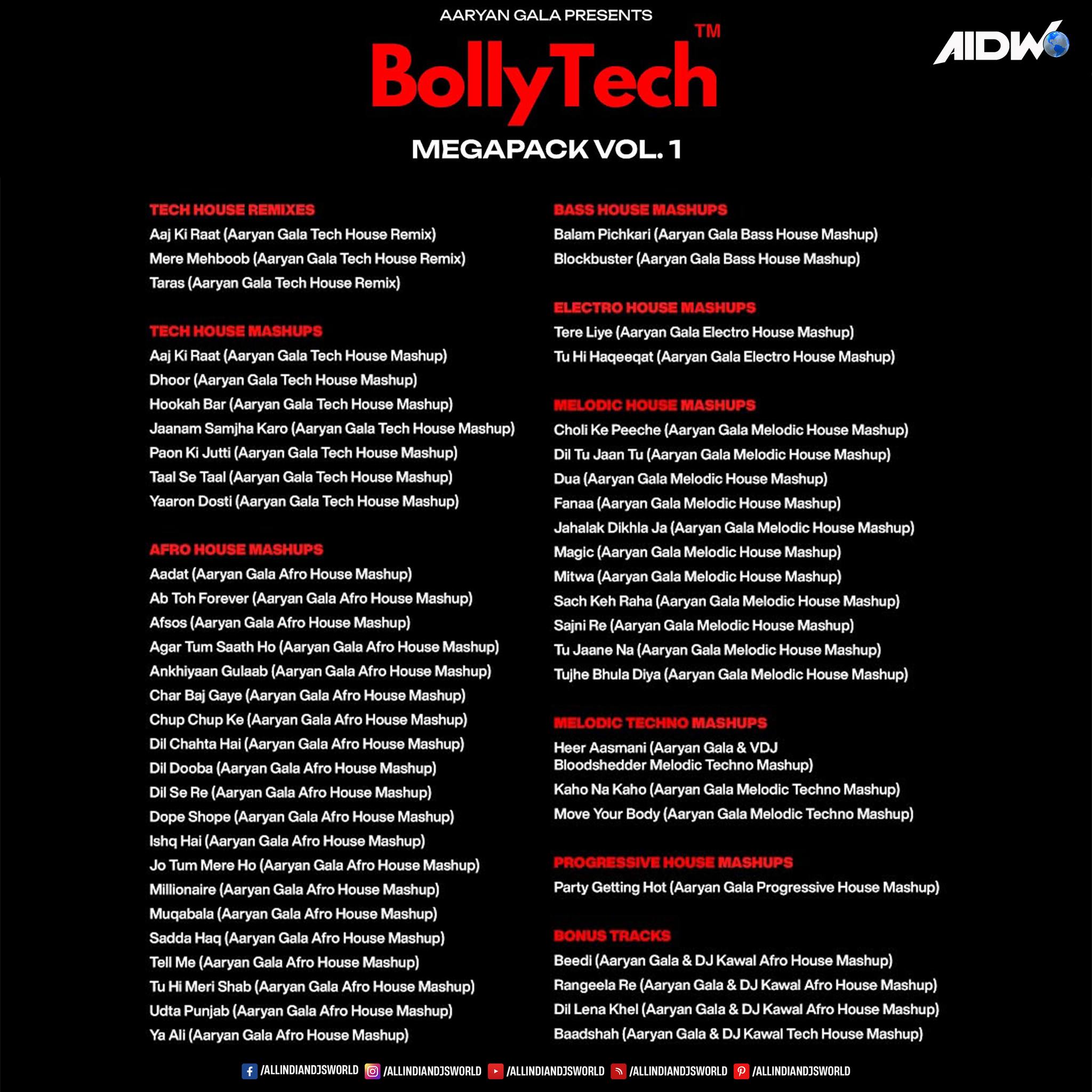 AARYAN GALA PRESENTS

BollyTech™

MEGAPACK VOL. 1

AIDW

TECH HOUSE REMIXES
Aaj Ki Raat (Aaryan Gala Tech House Remix)
Mere Mehboob (Aaryan Gala Tech House Remix)
Taras (Aaryan Gala Tech House Remix)

TECH HOUSE MASHUPS
Aaj Ki Raat (Aaryan Gala Tech House Mashup)
Dhoor (Aaryan Gala Tech House Mashup)
Hookah Bar (Aaryan Gala Tech House Mashup)
Jaanam Samjha Karo (Aaryan Gala Tech House Mashup)
Paon Ki Jutti (Aaryan Gala Tech House Mashup)
Taal Se Taal (Aaryan Gala Tech House Mashup)
Yaaron Dosti (Aaryan Gala Tech House Mashup)

AFRO HOUSE MASHUPS
Aadat (Aaryan Gala Afro House Mashup)
Ab Toh Forever (Aaryan Gala Afro House Mashup)
Afsos (Aaryan Gala Afro House Mashup)
Agar Tum Saath Ho (Aaryan Gala Afro House Mashup)
Ankhiyaan Gulaab (Aaryan Gala Afro House Mashup)
Char Baj Gaye (Aaryan Gala Afro House Mashup)
Chup Chup Ke (Aaryan Gala Afro House Mashup)
Dil Chahta Hai (Aaryan Gala Afro House Mashup)
Dil Dooba (Aaryan Gala Afro House Mashup)
Dil Se Re (Aaryan Gala Afro House Mashup)
Dope Shope (Aaryan Gala Afro House Mashup)
Ishq Hai (Aaryan Gala Afro House Mashup)
Jo Tum Mere Ho (Aaryan Gala Afro House Mashup)
Millionaire (Aaryan Gala Afro House Mashup)
Muqabala (Aaryan Gala Afro House Mashup)
Sadda Haq (Aaryan Gala Afro House Mashup)
Tell Me (Aaryan Gala Afro House Mashup)
Tu Hi Meri Shab (Aaryan Gala Afro House Mashup)
Udta Punjab (Aaryan Gala Afro House Mashup)
Ya Ali (Aaryan Gala Afro House Mashup)

BASS HOUSE MASHUPS
Balam Pichkari (Aaryan Gala Bass House Mashup)
Blockbuster (Aaryan Gala Bass House Mashup)

ELECTRO HOUSE MASHUPS
Tere Liye (Aaryan Gala Electro House Mashup)
Tu Hi Haqeeqat (Aaryan Gala Electro House Mashup)

MELODIC HOUSE MASHUPS
Choli Ke Peeche (Aaryan Gala Melodic House Mashup)
Dil Tu Jaan Tu (Aaryan Gala Melodic House Mashup)
Dua (Aaryan Gala Melodic House Mashup)
Fanaa (Aaryan Gala Melodic House Mashup)
Jahalak Dikhla Ja (Aaryan Gala Melodic House Mashup)
Magic (Aaryan Gala Melodic House Mashup)
Mitwa (Aaryan Gala Melodic House Mashup)
Sach Keh Raha (Aaryan Gala Melodic House Mashup)
Sajni Re (Aaryan Gala Melodic House Mashup)
Tu Jaane Na (Aaryan Gala Melodic House Mashup)
Tujhe Bhula Diya (Aaryan Gala Melodic House Mashup)

MELODIC TECHNO MASHUPS
Heer Aasmani (Aaryan Gala & VDJ Bloodshedder Melodic Techno Mashup)
Kaho Na Kaho (Aaryan Gala Melodic Techno Mashup)
Move Your Body (Aaryan Gala Melodic Techno Mashup)

PROGRESSIVE HOUSE MASHUPS
Party Getting Hot (Aaryan Gala Progressive House Mashup)

BONUS TRACKS
Beedi (Aaryan Gala & DJ Kawal Afro House Mashup)
Rangeela Re (Aaryan Gala & DJ Kawal Afro House Mashup)
Dil Lena Khel (Aaryan Gala & DJ Kawal Afro House Mashup)
Baadshah (Aaryan Gala & DJ Kawal Tech House Mashup)

/ALLINDIANDJSWORLD /ALLINDIANDJSWORLD /ALLINDIANDJSWORLD /ALLINDIANDJSWORLD /ALLINDIANDJSWORLD